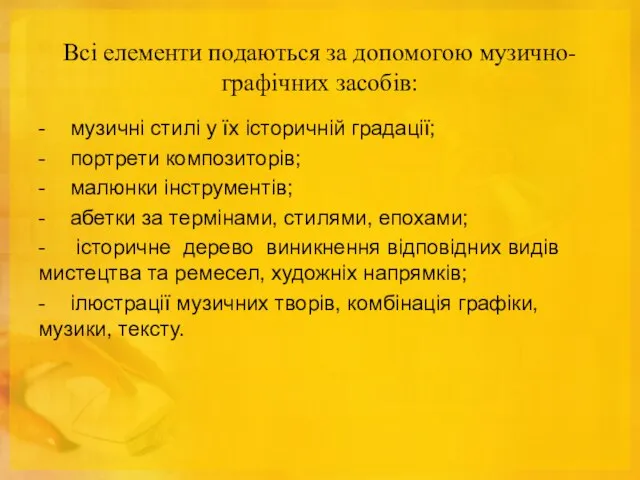 Всі елементи подаються за допомогою музично-графічних засобів:

- музичні стилі у їх історичній градації;

- портрети композиторів;

- малюнки інструментів;

- абетки за термінами, стилями, епохами;

- історичне дерево виникнення відповідних видів мистецтва та ремесел, художніх напрямків;

- ілюстрації музичних творів, комбінація графіки, музики, тексту.